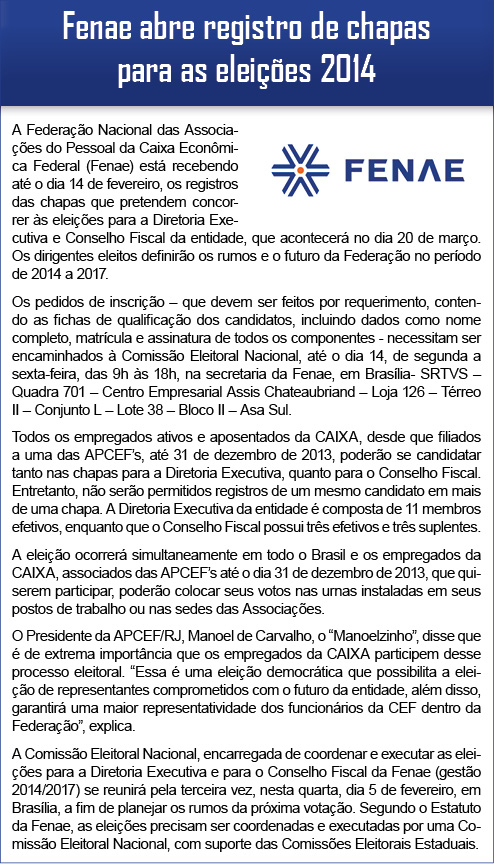 Fenae abre registro de chapas para as eleições 2014

FENAE

A Federação Nacional das Associações do Pessoal da Caixa Econômica Federal (Fenae) está recebendo até o dia 14 de fevereiro, os registros das chapas que pretendem concorrer às eleições para a Diretoria Executiva e Conselho Fiscal da entidade, que acontecerá no dia 20 de março. Os dirigentes eleitos definirão os rumos e o futuro da Federação no período de 2014 a 2017.

Os pedidos de inscrição – que devem ser feitos por requerimento, contendo as fichas de qualificação dos candidatos, incluindo dados como nome completo, matrícula e assinatura de todos os componentes - necessitam ser encaminhados à Comissão Eleitoral Nacional, até o dia 14, de segunda a sexta-feira, das 9h às 18h, na secretaria da Fenae, em Brasília- SRTVS – Quadra 701 – Centro Empresarial Assis Chateaubriand – Loja 126 – Térreo II – Conjunto L – Lote 38 – Bloco II – Asa Sul.

Todos os empregados ativos e aposentados da CAIXA, desde que filiados a uma das APCEF's, até 31 de dezembro de 2013, poderão se candidatar tanto nas chapas para a Diretoria Executiva, quanto para o Conselho Fiscal. Entretanto, não serão permitidos registros de um mesmo candidato em mais de uma chapa. A Diretoria Executiva da entidade é composta de 11 membros efetivos, enquanto que o Conselho Fiscal possui três efetivos e três suplentes.

A eleição ocorrerá simultaneamente em todo o Brasil e os empregados da CAIXA, associados das APCEF's até o dia 31 de dezembro de 2013, que quiserem participar, poderão colocar seus votos nas urnas instaladas em seus postos de trabalho ou nas sedes das Associações.

O Presidente da APCEF/RJ, Manoel de Carvalho, o "Manoelzinho", disse que é de extrema importância que os empregados da CAIXA participem desse processo eleitoral. "Essa é uma eleição democrática que possibilita a eleição de representantes comprometidos com o futuro da entidade, além disso, garantirá uma maior representatividade dos funcionários da CEF dentro da Federação", explica.

A Comissão Eleitoral Nacional, encarregada de coordenar e executar as eleições para a Diretoria Executiva e para o Conselho Fiscal da Fenae (gestão 2014/2017) se reunirá pela terceira vez, nesta quarta, dia 5 de fevereiro, em Brasília, a fim de planejar os rumos da próxima votação. Segundo o Estatuto da Fenae, as eleições precisam ser coordenadas e executadas por uma Comissão Eleitoral Nacional, com suporte das Comissões Eleitorais Estaduais.